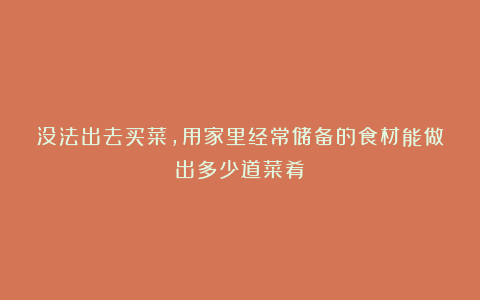 没法出去买菜，用家里经常储备的食材能做出多少道菜肴